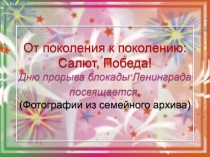 От поколения к поколению:
Салют, Победа!

Дню прорыва блокады Ленинграда посвящается.

(Фотографии из семейного архива)